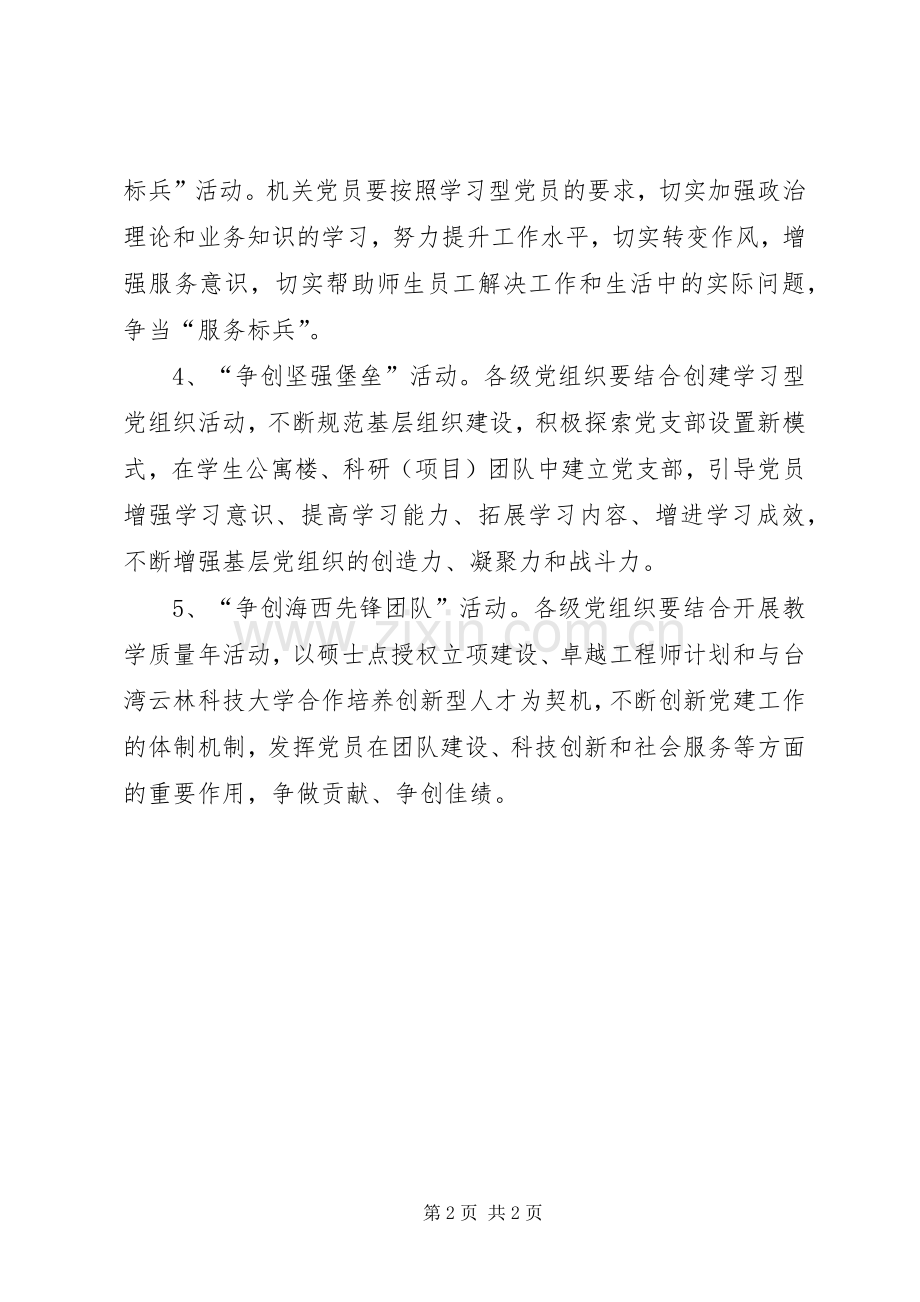 标兵”活动。机关党员要按照学习型党员的要求，切实加强政治理论和业务知识的学习，努力提升工作水平，切实转变作风，增强服务意识，切实帮助师生员工解决工作和生活中的实际问题，争当“服务标兵”。

4、“争创坚强堡垒”活动。各级党组织要结合创建学习型党组织活动，不断规范基层组织建设，积极探索党支部设置新模式，在学生公寓楼、科研（项目）团队中建立党支部，引导党员增强学习意识、提高学习能力、拓展学习内容、增进学习成效，不断增强基层党组织的创造力、凝聚力和战斗力。

5、“争创海西先锋团队”活动。各级党组织要结合开展教学质量年活动，以硕士点授权立项建设、卓越工程师计划和与台湾云林科技大学合作培养创新型人才为契机，不断创新党建工作的体制机制，发挥党员在团队建设、科技创新和社会服务等方面的重要作用，争做贡献、争创佳绩。

www.zixin.com.cn

第 2 页 共 2 页